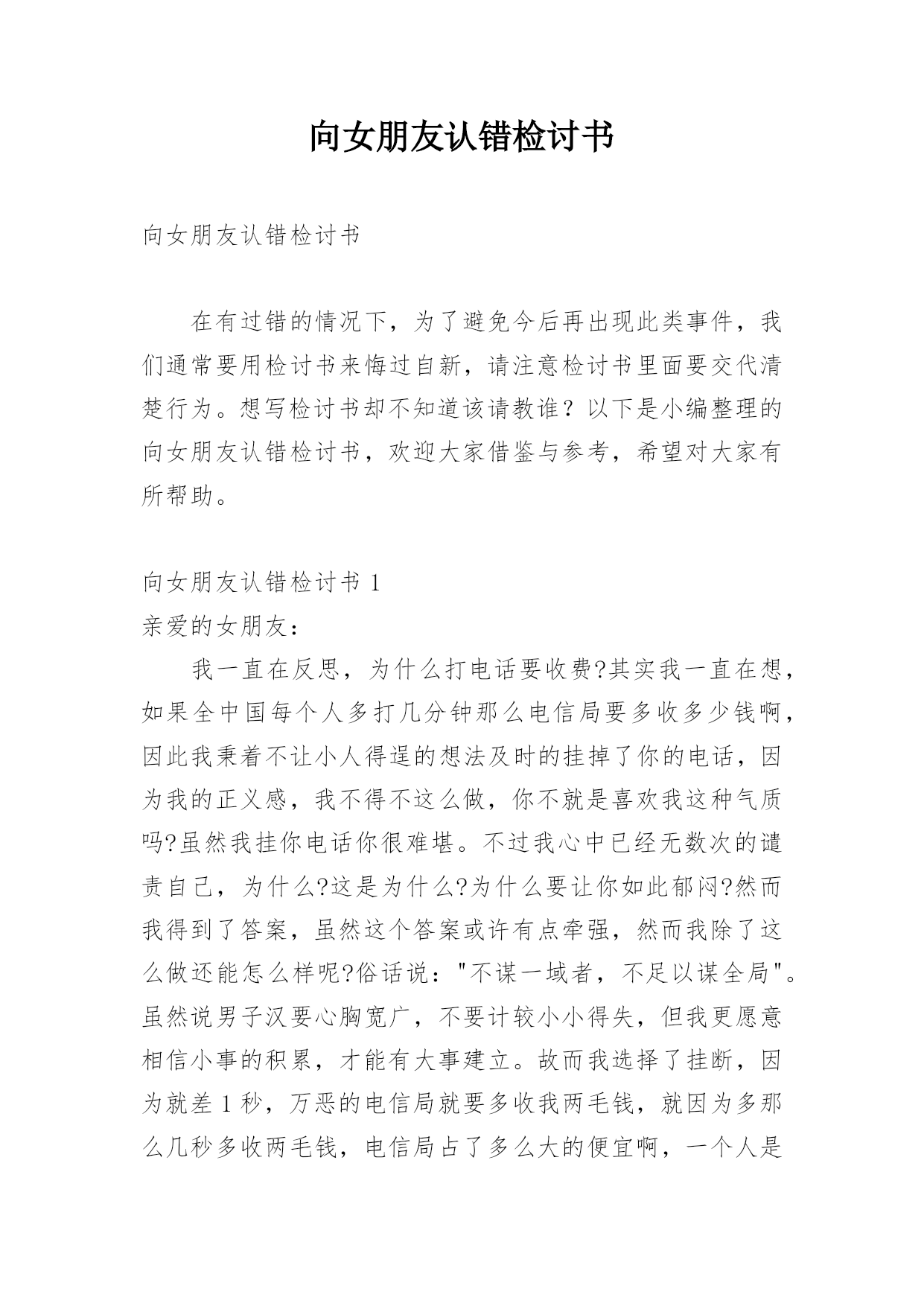 向女朋友认错检讨书

向女朋友认错检讨书

在有过错的情况下，为了避免今后再出现此类事件，我们通常要用检讨书来悔过自新，请注意检讨书里面要交代清楚行为。想写检讨书却不知道该请教谁？以下是小编整理的向女朋友认错检讨书，欢迎大家借鉴与参考，希望对大家有所帮助。

向女朋友认错检讨书 1

亲爱的女朋友：

我一直在反思，为什么打电话要收费?其实我一直在想，如果全中国每个人多打几分钟那么电信局要多收多少钱啊，因此我秉着不让小人得逞的想法及时的挂掉了你的电话，因为我的正义感，我不得不这么做，你不就是喜欢我这种气质吗?虽然我挂你电话你很难堪。不过我心中已经无数次的谴责自己，为什么?这是为什么?为什么要让你如此郁闷?然而我得到了答案，虽然这个答案或许有点牵强，然而我除了这么做还能怎么样呢?俗话说："不谋一域者，不足以谋全局"。虽然说男子汉要心胸宽广，不要计较小小得失，但我更愿意相信小事的积累，才能有大事建立。故而我选择了挂断，因为就差 1 秒，万恶的电信局就要多收我两毛钱，就因为多那么几秒多收两毛钱，电信局占了多么大的便宜啊，一个人是